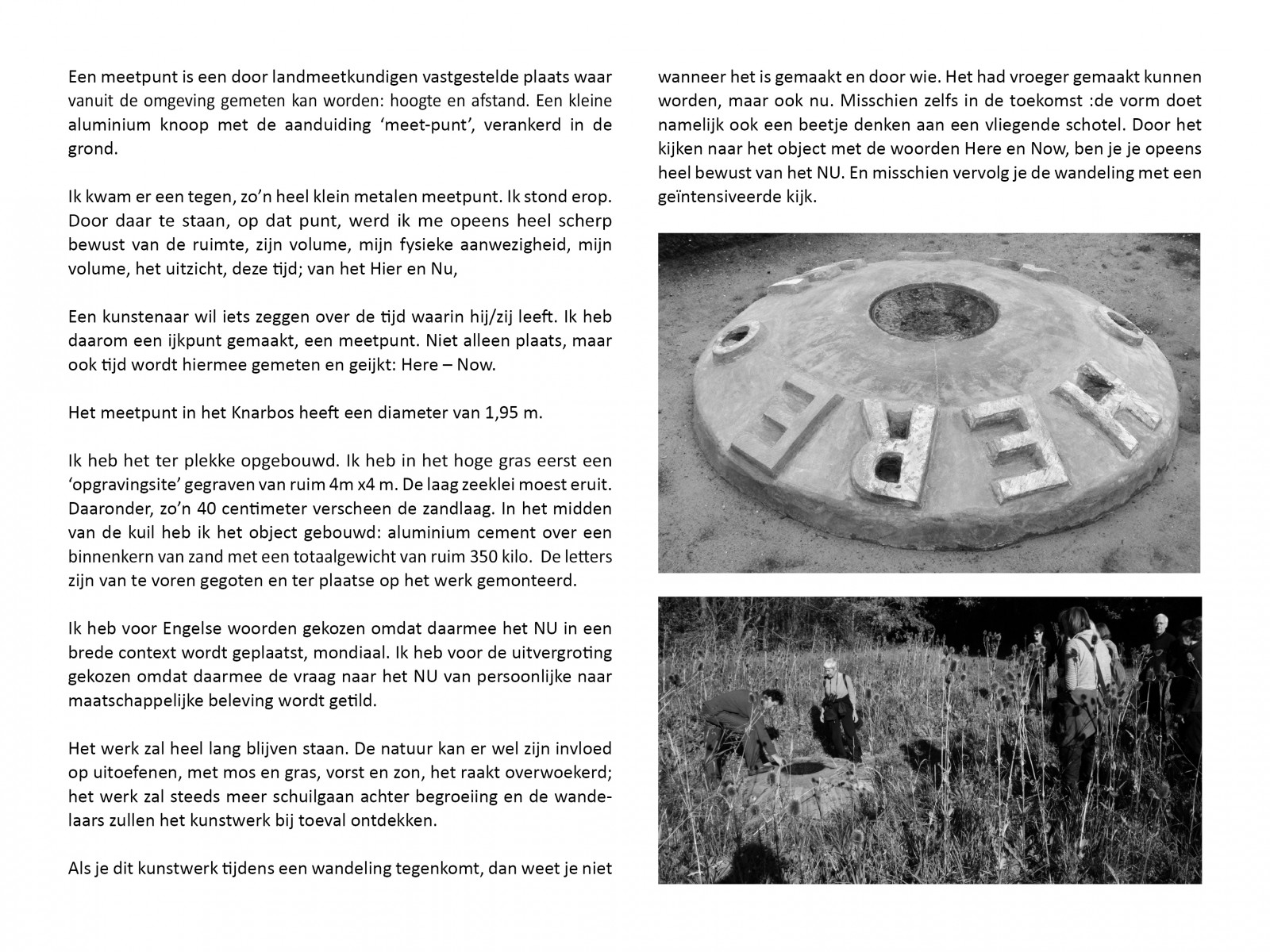 Een meetpunt is een door landmeetkundigen vastgestelde plaats waar vanuit de omgeving gemeten kan worden: hoogte en afstand. Een kleine aluminium knoop met de aanduiding ‘meet-punt’, verankerd in de grond.

Ik kwam er een tegen, zo’n heel klein metalen meetpunt. Ik stond erop. Door daar te staan, op dat punt, werd ik me opeens heel scherp bewust van de ruimte, zijn volume, mijn fysieke aanwezigheid, mijn volume, het uitzicht, deze tijd; van het Hier en Nu,

Een kunstenaar wil iets zeggen over de tijd waarin hij/zij leeft. Ik heb daarom een ijkpunt gemaakt, een meetpunt. Niet alleen plaats, maar ook tijd wordt hiermee gemeten en geijkt: Here – Now.

Het meetpunt in het Knarbos heeft een diameter van 1,95 m.

Ik heb het ter plekke opgebouwd. Ik heb in het hoge gras eerst een ‘opgravingsite’ gegraven van ruim 4m x4 m. De laag zeeklei moest eruit. Daaronder, zo’n 40 centimeter verscheen de zandlaag. In het midden van de kuil heb ik het object gebouwd: aluminium cement over een binnenkern van zand met een totaalgewicht van ruim 350 kilo. De letters zijn van te voren gegoten en ter plaatse op het werk gemonteerd.

Ik heb voor Engelse woorden gekozen omdat daarmee het NU in een brede context wordt geplaatst, mondiaal. Ik heb voor de uitvergroting gekozen omdat daarmee de vraag naar het NU van persoonlijke naar maatschappelijke beleving wordt getild.

Het werk zal heel lang blijven staan. De natuur kan er wel zijn invloed op uitoefenen, met mos en gras, vorst en zon, het raakt overwoekerd; het werk zal steeds meer schuilgaan achter begroeiing en de wandelaars zullen het kunstwerk bij toeval ontdekken.

Als je dit kunstwerk tijdens een wandeling tegenkomt, dan weet je niet wanneer het is gemaakt en door wie. Het had vroeger gemaakt kunnen worden, maar ook nu. Misschien zelfs in de toekomst :de vorm doet namelijk ook een beetje denken aan een vliegende schotel. Door het kijken naar het object met de woorden Here en Now, ben je je opeens heel bewust van het NU. En misschien vervolg je de wandeling met een geïntensiveerde kijk.

HERE